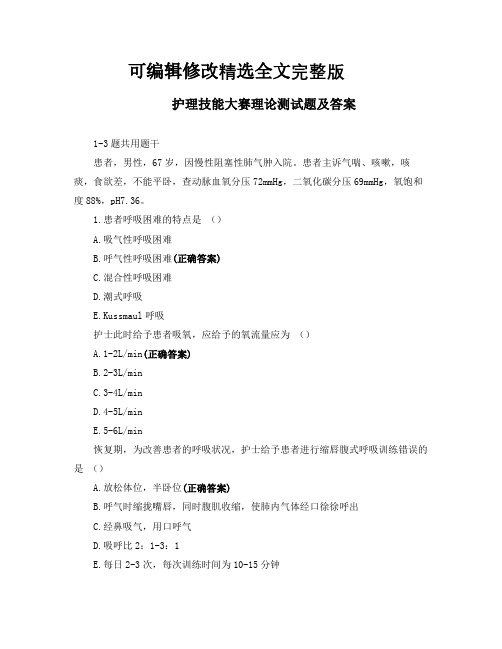 可编辑修改精选全文完整版

护理技能大赛理论测试题及答案

1-3 题共用题干

患者，男性，67 岁，因慢性阻塞性肺气肿入院。患者主诉气喘、咳嗽，咳痰，食欲差，不能平卧，查动脉血氧分压 72mmHg，二氧化碳分压 69mmHg，氧饱和度 88%，pH7.36。

1.患者呼吸困难的特点是 （）

A.吸气性呼吸困难

B.呼气性呼吸困难(正确答案)

C.混合性呼吸困难

D.潮式呼吸

E.Kussmaul 呼吸

护士此时给予患者吸氧，应给予的氧流量应为 （）

A.1-2L/min(正确答案)

B.2-3L/min

C.3-4L/min

D.4-5L/min

E.5-6L/min

恢复期，为改善患者的呼吸状况，护士给予患者进行缩唇腹式呼吸训练错误的是 （）

A.放松体位，半卧位(正确答案)

B.呼气时缩拢嘴唇，同时腹肌收缩，使肺内气体经口徐徐呼出

C.经鼻吸气，用口呼气

D.吸呼比 2：1-3：1

E.每日 2-3 次，每次训练时间为 10-15 分钟